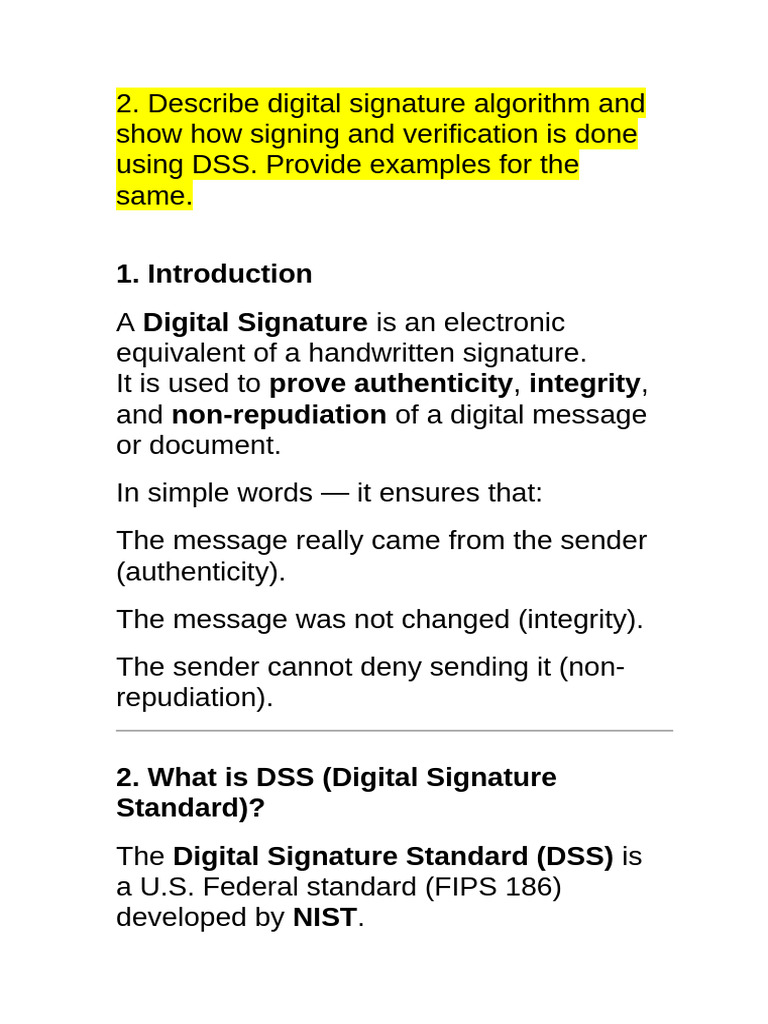 2. Describe digital signature algorithm and show how signing and verification is done using DSS. Provide examples for the same.

1. Introduction

A Digital Signature is an electronic equivalent of a handwritten signature.
It is used to prove authenticity, integrity, and non-repudiation of a digital message or document.

In simple words — it ensures that:

The message really came from the sender (authenticity).

The message was not changed (integrity).

The sender cannot deny sending it (non-repudiation).

2. What is DSS (Digital Signature Standard)?

The Digital Signature Standard (DSS) is a U.S. Federal standard (FIPS 186) developed by NIST.